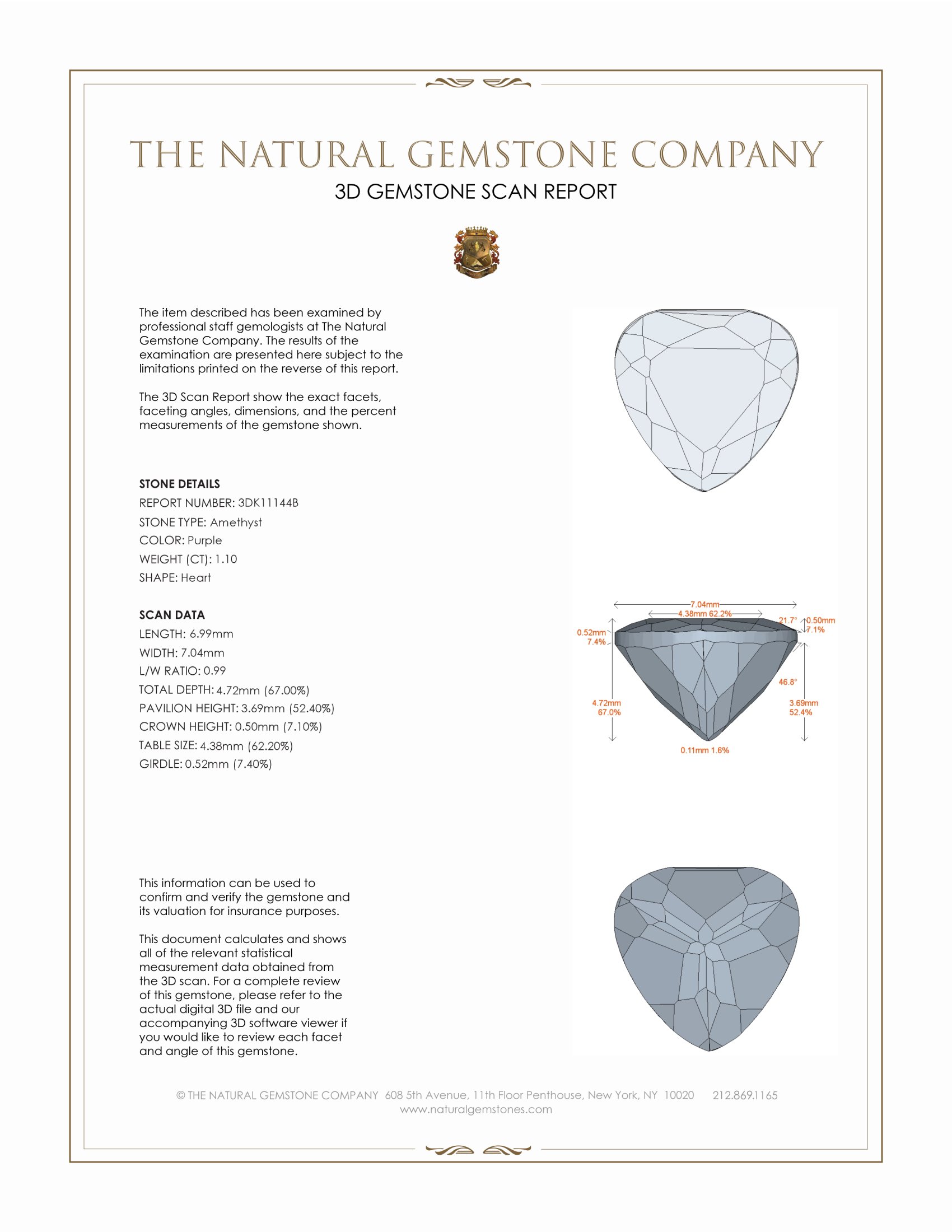 THE NATURAL GEMSTONE COMPANY
3D GEMSTONE SCAN REPORT

The item described has been examined by professional staff gemologists at The Natural Gemstone Company. The results of the examination are presented here subject to the limitations printed on the reverse of this report.

The 3D Scan Report show the exact facets, faceting angles, dimensions, and the percent measurements of the gemstone shown.

STONE DETAILS
REPORT NUMBER: 3DK11144B
STONE TYPE: Amethyst
COLOR: Purple
WEIGHT (CT): 1.10
SHAPE: Heart

SCAN DATA
LENGTH: 6.99mm
WIDTH: 7.04mm
L/W RATIO: 0.99
TOTAL DEPTH: 4.72mm (67.00%)
PAVILION HEIGHT: 3.69mm (52.40%)
CROWN HEIGHT: 0.50mm (7.10%)
TABLE SIZE: 4.38mm (62.20%)
GIRDLE: 0.52mm (7.40%)

7.04mm
4.38mm 62.2%
21.7°
0.50mm
7.1%
0.52mm
7.4%
46.8°
4.72mm
67.0%
3.69mm
52.4%
0.11mm 1.6%

This information can be used to confirm and verify the gemstone and its valuation for insurance purposes.

This document calculates and shows all of the relevant statistical measurement data obtained from the 3D scan. For a complete review of this gemstone, please refer to the actual digital 3D file and our accompanying 3D software viewer if you would like to review each facet and angle of this gemstone.

© THE NATURAL GEMSTONE COMPANY 608 5th Avenue, 11th Floor Penthouse, New York, NY 10020 212.869.1165
www.naturalgemstones.com